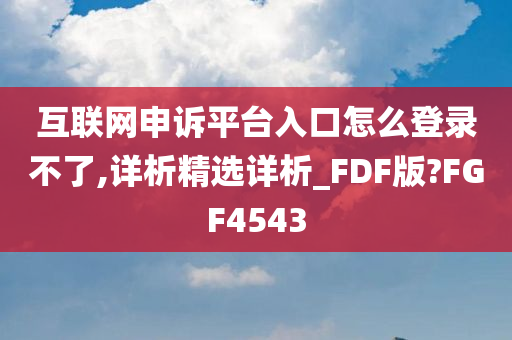 互联网申诉平台入口怎么登录不了,详析精选详析_FDF版?FGF4543